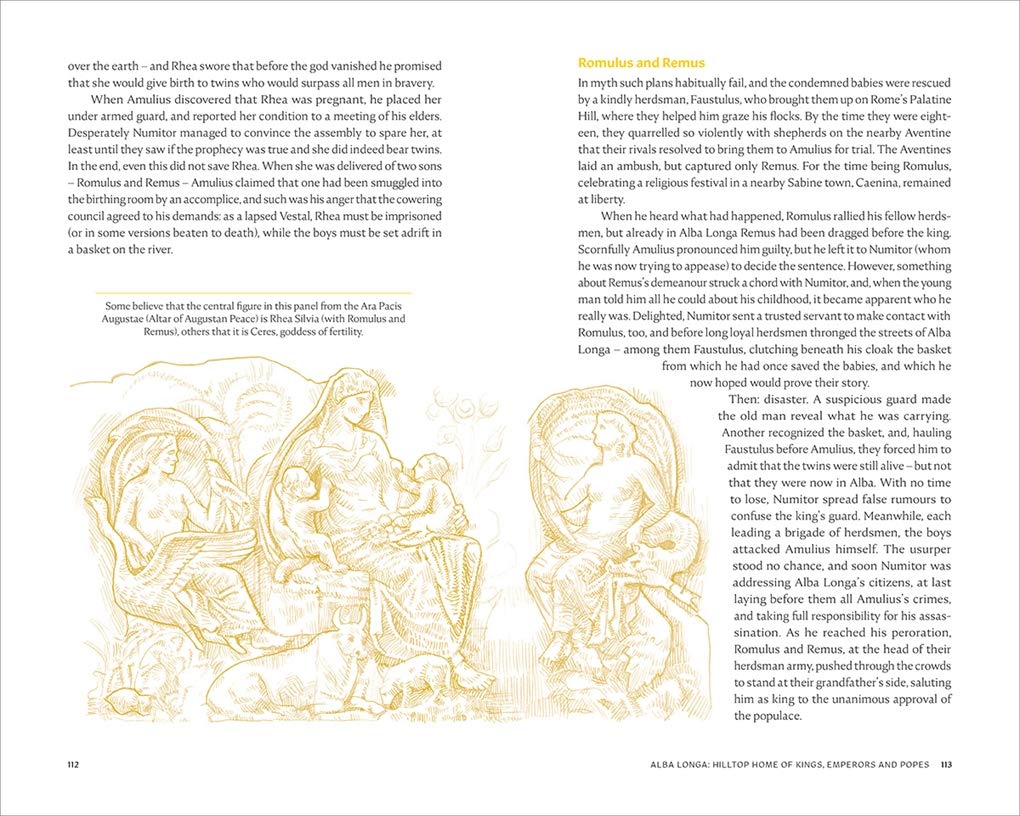 over the earth – and Rhea swore that before the god vanished he promised that she would give birth to twins who would surpass all men in bravery.

When Amulius discovered that Rhea was pregnant, he placed her under armed guard, and reported her condition to a meeting of his elders. Desperately Numitor managed to convince the assembly to spare her, at least until they saw if the prophecy was true and she did indeed bear twins. In the end, even this did not save Rhea. When she was delivered of two sons – Romulus and Remus – Amulius claimed that one had been smuggled into the birthing room by an accomplice, and such was his anger that the cowering council agreed to his demands: as a lapsed Vestal, Rhea must be imprisoned (or in some versions beaten to death), while the boys must be set adrift in a basket on the river.

Some believe that the central figure in this panel from the Ara Pacis Augustae (Altar of Augustan Peace) is Rhea Silvia (with Romulus and Remus), others that it is Ceres, goddess of fertility.

112

Romulus and Remus

In myth such plans habitually fail, and the condemned babies were rescued by a kindly herdsman, Faustulus, who brought them up on Rome's Palatine Hill, where they helped him graze his flocks. By the time they were eighteen, they quarrelled so violently with shepherds on the nearby Aventine that their rivals resolved to bring them to Amulius for trial. The Aventines laid an ambush, but captured only Remus. For the time being Romulus, celebrating a religious festival in a nearby Sabine town, Caenina, remained at liberty.

When he heard what had happened, Romulus rallied his fellow herdsmen, but already in Alba Longa Remus had been dragged before the king. Scornfully Amulius pronounced him guilty, but he left it to Numitor (whom he was now trying to appease) to decide the sentence. However, something about Remus's demeanour struck a chord with Numitor, and, when the young man told him all he could about his childhood, it became apparent who he really was. Delighted, Numitor sent a trusted servant to make contact with Romulus, too, and before long loyal herdsmen thronged the streets of Alba Longa – among them Faustulus, clutching beneath his cloak the basket from which he had once saved the babies, and which he now hoped would prove their story.

Then: disaster. A suspicious guard made the old man reveal what he was carrying. Another recognized the basket, and, hauling Faustulus before Amulius, they forced him to admit that the twins were still alive – but not that they were now in Alba. With no time to lose, Numitor spread false rumours to confuse the king's guard. Meanwhile, each leading a brigade of herdsmen, the boys attacked Amulius himself. The usurper stood no chance, and soon Numitor was addressing Alba Longa's citizens, at last laying before them all Amulius's crimes, and taking full responsibility for his assassination. As he reached his peroration, Romulus and Remus, at the head of their herdsman army, pushed through the crowds to stand at their grandfather's side, saluting him as king to the unanimous approval of the populace.

ALBA LONGA: HILLTOP HOME OF KINGS, EMPERORS AND POPES 113